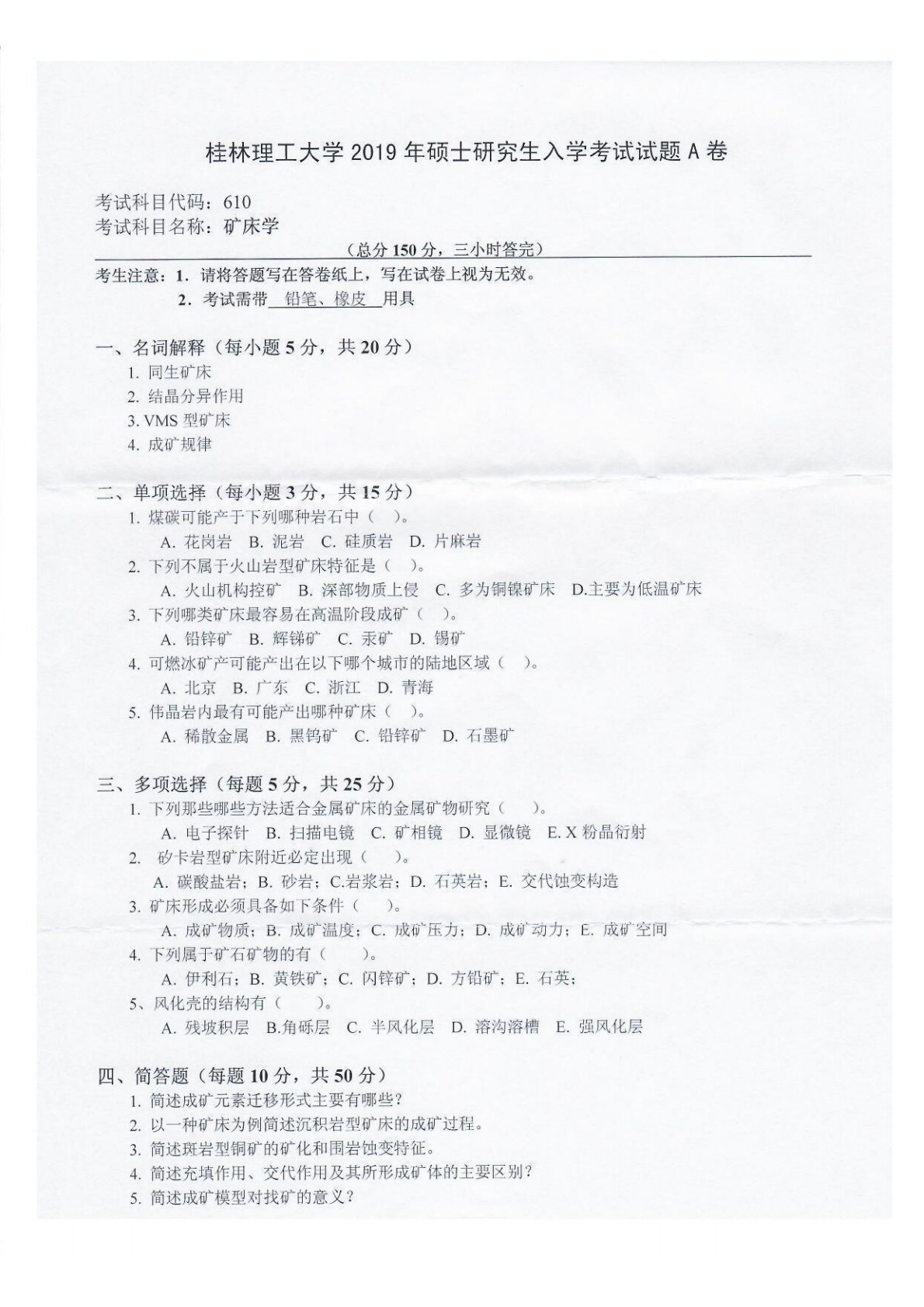 桂林理工大学 2019 年硕士研究生入学考试试题 A 卷

考试科目代码：610
考试科目名称：矿床学

（总分 150 分，三小时答完）

考生注意：1. 请将答题写在答卷纸上，写在试卷上视为无效。
2. 考试需带 铅笔、橡皮 用具

一、名词解释（每小题 5 分，共 20 分）
1. 同生矿床
2. 结晶分异作用
3. VMS 型矿床
4. 成矿规律

二、单项选择（每小题 3 分，共 15 分）
1. 煤碳可能产于下列哪种岩石中（ ）。
A. 花岗岩 B. 泥岩 C. 硅质岩 D. 片麻岩
2. 下列不属于火山岩型矿床特征是（ ）。
A. 火山机构控矿 B. 深部物质上侵 C. 多为铜镍矿床 D.主要为低温矿床
3. 下列哪类矿床最容易在高温阶段成矿（ ）。
A. 铅锌矿 B. 辉锑矿 C. 汞矿 D. 锡矿
4. 可燃冰矿产可能产出在以下哪个城市的陆地区域（ ）。
A. 北京 B. 广东 C. 浙江 D. 青海
5. 伟晶岩内最有可能产出哪种矿床（ ）。
A. 稀散金属 B. 黑钨矿 C. 铅锌矿 D. 石墨矿

三、多项选择（每题 5 分，共 25 分）
1. 下列那些哪些方法适合金属矿床的金属矿物研究（ ）。
A. 电子探针 B. 扫描电镜 C. 矿相镜 D. 显微镜 E. X 粉晶衍射
2. 矽卡岩型矿床附近必定出现（ ）。
A. 碳酸盐岩；B. 砂岩；C.岩浆岩；D. 石英岩；E. 交代蚀变构造
3. 矿床形成必须具备如下条件（ ）。
A. 成矿物质；B. 成矿温度；C. 成矿压力；D. 成矿动力；E. 成矿空间
4. 下列属于矿石矿物的有（ ）。
A. 伊利石；B. 黄铁矿；C. 闪锌矿；D. 方铅矿；E. 石英；
5、风化壳的结构有（ ）。
A. 残坡积层 B.角砾层 C. 半风化层 D. 溶沟溶槽 E. 强风化层

四、简答题（每题 10 分，共 50 分）
1. 简述成矿元素迁移形式主要有哪些？
2. 以一种矿床为例简述沉积岩型矿床的成矿过程。
3. 简述斑岩型铜矿的矿化和围岩蚀变特征。
4. 简述充填作用、交代作用及其所形成矿体的主要区别？
5. 简述成矿模型对找矿的意义？